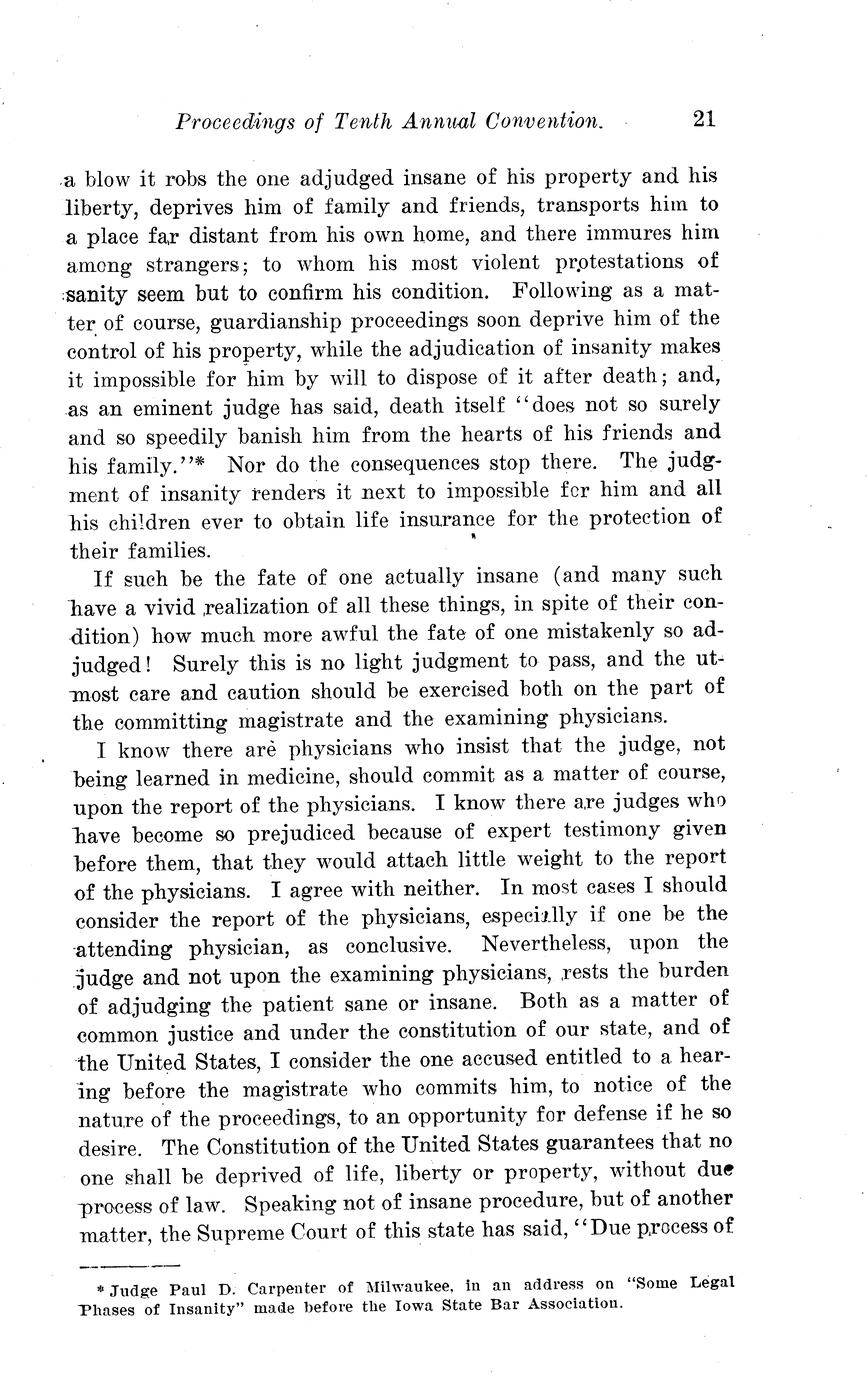 Proceedings of Tenth Annual Convention. 21

a blow it robs the one adjudged insane of his property and his liberty, deprives him of family and friends, transports him to a place far distant from his own home, and there immures him among strangers; to whom his most violent protestations of sanity seem but to confirm his condition. Following as a matter of course, guardianship proceedings soon deprive him of the control of his property, while the adjudication of insanity makes it impossible for him by will to dispose of it after death; and, as an eminent judge has said, death itself "does not so surely and so speedily banish him from the hearts of his friends and his family."* Nor do the consequences stop there. The judgment of insanity renders it next to impossible for him and all his children ever to obtain life insurance for the protection of their families.

If such be the fate of one actually insane (and many such have a vivid realization of all these things, in spite of their condition) how much more awful the fate of one mistakenly so adjudged! Surely this is no light judgment to pass, and the utmost care and caution should be exercised both on the part of the committing magistrate and the examining physicians.

I know there are physicians who insist that the judge, not being learned in medicine, should commit as a matter of course, upon the report of the physicians. I know there are judges who have become so prejudiced because of expert testimony given before them, that they would attach little weight to the report of the physicians. I agree with neither. In most cases I should consider the report of the physicians, especially if one be the attending physician, as conclusive. Nevertheless, upon the judge and not upon the examining physicians, rests the burden of adjudging the patient sane or insane. Both as a matter of common justice and under the constitution of our state, and of the United States, I consider the one accused entitled to a hearing before the magistrate who commits him, to notice of the nature of the proceedings, to an opportunity for defense if he so desire. The Constitution of the United States guarantees that no one shall be deprived of life, liberty or property, without due process of law. Speaking not of insane procedure, but of another matter, the Supreme Court of this state has said, "Due process of

* Judge Paul D. Carpenter of Milwaukee, in an address on "Some Legal Phases of Insanity" made before the Iowa State Bar Association.